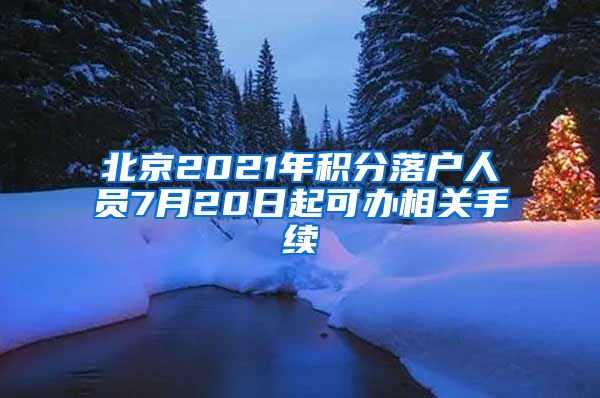 北京2021年积分落户人员7月20日起可办相关手续